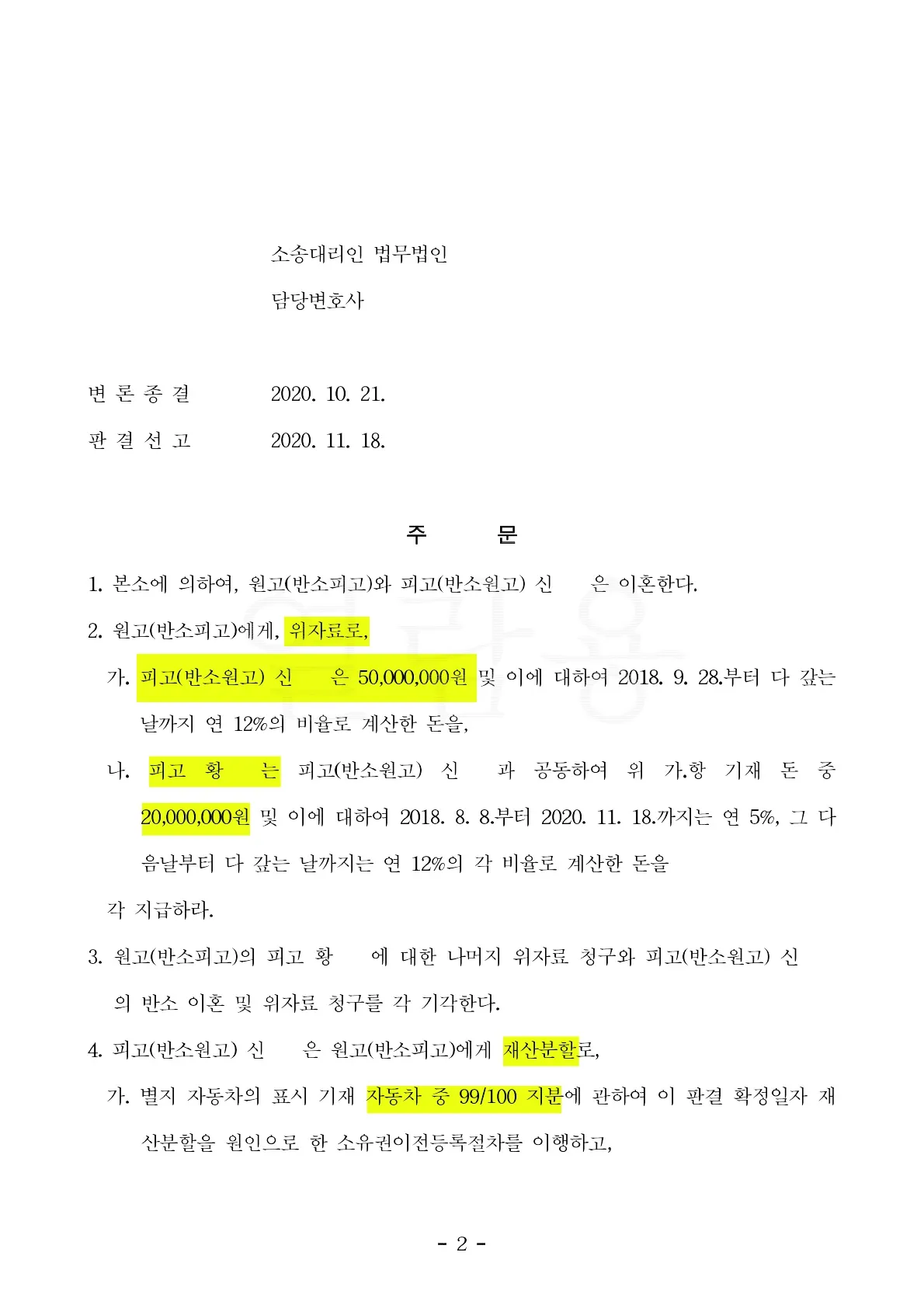 소송대리인 법무법인

담당변호사

변 론 종 결 2020. 10. 21.

판 결 선 고 2020. 11. 18.

주 문

1. 본소에 의하여, 원고(반소피고)와 피고(반소원고) 신 은 이혼한다.

2. 원고(반소피고)에게, 위자료로,

가. 피고(반소원고) 신 은 50,000,000원 및 이에 대하여 2018. 9. 28.부터 다 갚는 날까지 연 12%의 비율로 계산한 돈을,

나. 피고 황 는 피고(반소원고) 신 과 공동하여 위 가.항 기재 돈 중 20,000,000원 및 이에 대하여 2018. 8. 8.부터 2020. 11. 18.까지는 연 5%, 그 다음날부터 다 갚는 날까지는 연 12%의 각 비율로 계산한 돈을

각 지급하라.

3. 원고(반소피고)의 피고 황 에 대한 나머지 위자료 청구와 피고(반소원고) 신 의 반소 이혼 및 위자료 청구를 각 기각한다.

4. 피고(반소원고) 신 은 원고(반소피고)에게 재산분할로,

가. 별지 자동차의 표시 기재 자동차 중 99/100 지분에 관하여 이 판결 확정일자 재산분할을 원인으로 한 소유권이전등록절차를 이행하고,

- 2 -